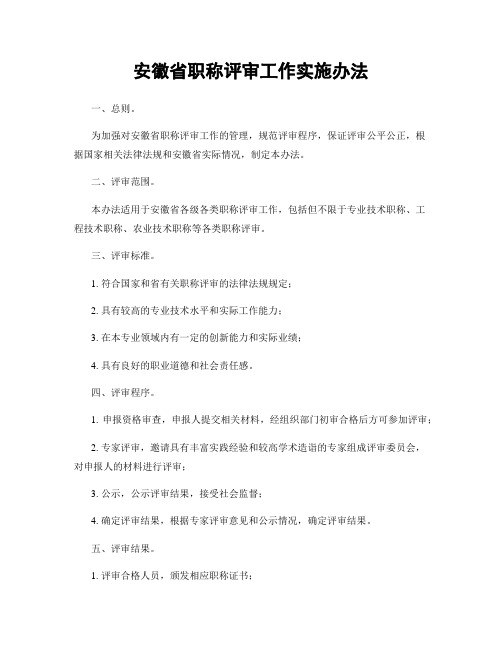 安徽省职称评审工作实施办法

一、总则。

为加强对安徽省职称评审工作的管理，规范评审程序，保证评审公平公正，根据国家相关法律法规和安徽省实际情况，制定本办法。

二、评审范围。

本办法适用于安徽省各级各类职称评审工作，包括但不限于专业技术职称、工程技术职称、农业技术职称等各类职称评审。

三、评审标准。

1. 符合国家和省有关职称评审的法律法规规定；

2. 具有较高的专业技术水平和实际工作能力；

3. 在本专业领域内有一定的创新能力和实际业绩；

4. 具有良好的职业道德和社会责任感。

四、评审程序。

1. 申报资格审查，申报人提交相关材料，经组织部门初审合格后方可参加评审；

2. 专家评审，邀请具有丰富实践经验和较高学术造诣的专家组成评审委员会，对申报人的材料进行评审；

3. 公示，公示评审结果，接受社会监督；

4. 确定评审结果，根据专家评审意见和公示情况，确定评审结果。

五、评审结果。

1. 评审合格人员，颁发相应职称证书；